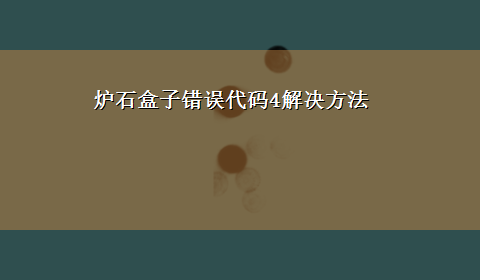 炉石盒子错误代码4解决方法